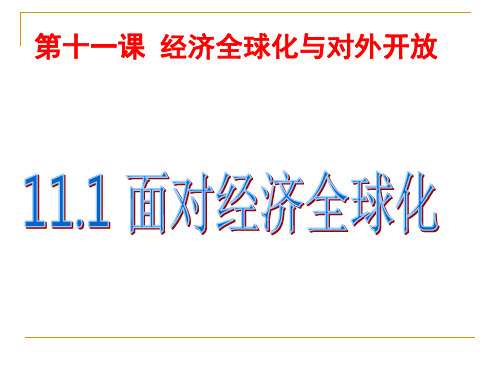 第十一课  经济全球化与对外开放

11.1 面对经济全球化